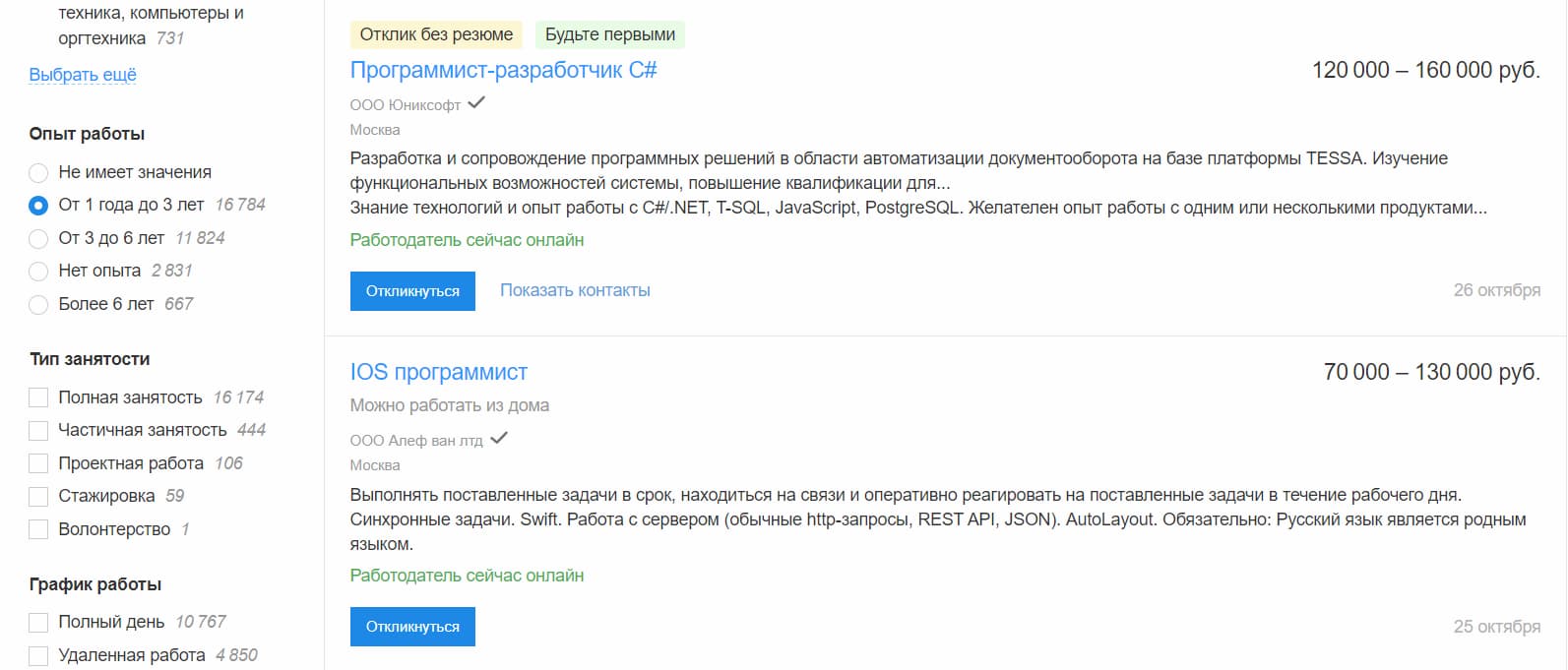 техника, компьютеры и оргтехника 731
Выбрать ещё

Опыт работы
Не имеет значения
От 1 года до 3 лет 16 784
От 3 до 6 лет 11 824
Нет опыта 2 831
Более 6 лет 667

Тип занятости
Полная занятость 16 174
Частичная занятость 444
Проектная работа 106
Стажировка 59
Волонтерство 1

График работы
Полный день 10 767
Удаленная работа 4 850

Отклик без резюме
Будьте первыми
Программист-разработчик C#
120 000 – 160 000 руб.
ООО Юниксофт
Москва
Разработка и сопровождение программных решений в области автоматизации документооборота на базе платформы TESSA. Изучение функциональных возможностей системы, повышение квалификации для...
Знание технологий и опыт работы с C#/.NET, T-SQL, JavaScript, PostgreSQL. Желателен опыт работы с одним или несколькими продуктами...
Работодатель сейчас онлайн
Откликнуться
Показать контакты
26 октября

IOS программист
70 000 – 130 000 руб.
Можно работать из дома
ООО Алеф ван лтд
Москва
Выполнять поставленные задачи в срок, находиться на связи и оперативно реагировать на поставленные задачи в течение рабочего дня.
Синхронные задачи. Swift. Работа с сервером (обычные http-запросы, REST API, JSON). AutoLayout. Обязательно: Русский язык является родным языком.
Работодатель сейчас онлайн
Откликнуться
25 октября